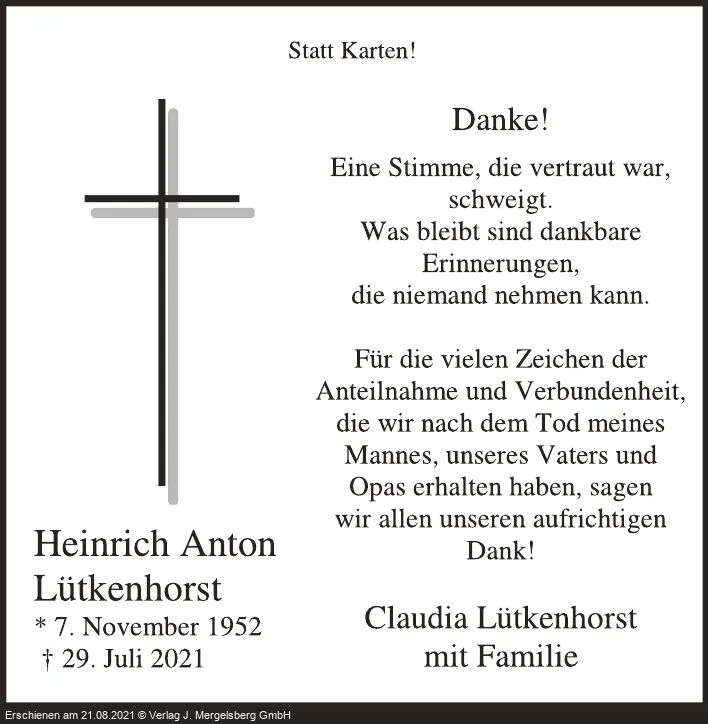 Statt Karten!

Heinrich Anton
Lütkenhorst
* 7. November 1952
† 29. Juli 2021

Danke!

Eine Stimme, die vertraut war,
schweigt.
Was bleibt sind dankbare
Erinnerungen,
die niemand nehmen kann.

Für die vielen Zeichen der Anteilnahme und Verbundenheit, die wir nach dem Tod meines Mannes, unseres Vaters und Opas erhalten haben, sagen wir allen unseren aufrichtigen Dank!

Claudia Lütkenhorst
mit Familie

Erschienen am 21.08.2021 © Verlag J. Mergelsberg GmbH